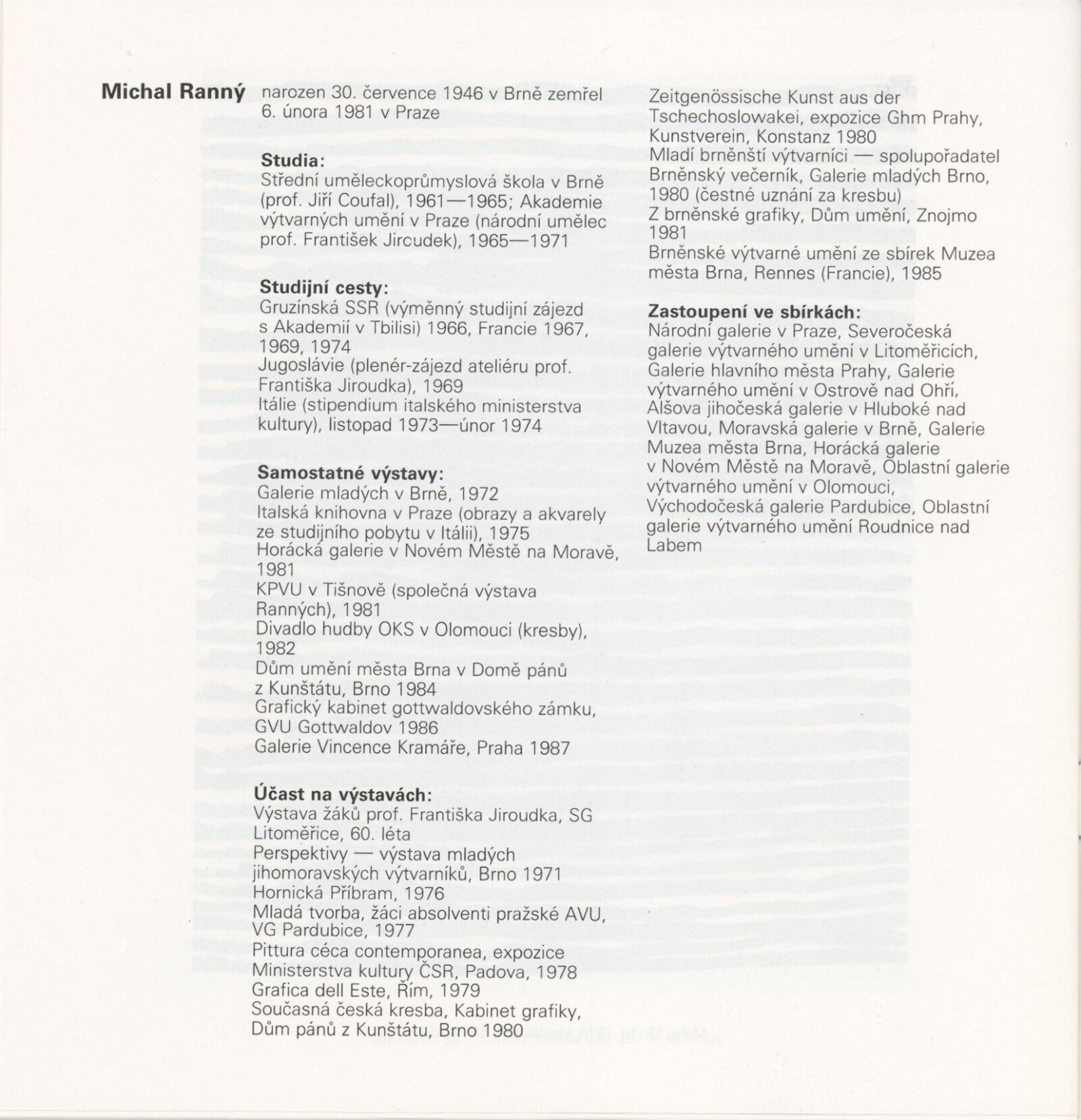 Michal Ranný

narozen 30. července 1946 v Brně zemřel 6. února 1981 v Praze

Studia:
Střední uměleckoprůmyslová škola v Brně (prof. Jiří Coufal), 1961—1965; Akademie výtvarných umění v Praze (národní umělec prof. František Jircudek), 1965—1971

Studijní cesty:
Gruzínská SSR (výměnný studijní zájezd s Akademií v Tbilisi) 1966, Francie 1967, 1969, 1974
Jugoslávie (plenér-zájezd ateliéru prof. Františka Jiroudka), 1969
Itálie (stipendium italského ministerstva kultury), listopad 1973—únor 1974

Samostatné výstavy:
Galerie mladých v Brně, 1972
Italská knihovna v Praze (obrazy a akvarely ze studijního pobytu v Itálii), 1975
Horácká galerie v Novém Městě na Moravě, 1981
KPVU v Tišnově (společná výstava Ranných), 1981
Divadlo hudby OKS v Olomouci (kresby), 1982
Dům umění města Brna v Domě pánů z Kunštátu, Brno 1984
Grafický kabinet gottwaldovského zámku, GVU Gottwaldov 1986
Galerie Vincence Kramáře, Praha 1987

Účast na výstavách:
Výstava žáků prof. Františka Jiroudka, SG Litoměřice, 60. léta
Perspektivy — výstava mladých jihomoravských výtvarníků, Brno 1971
Hornická Příbram, 1976
Mladá tvorba, žáci absolventi pražské AVU, VG Pardubice, 1977
Pittura céca contemporanea, expozice Ministerstva kultury ČSR, Padova, 1978
Grafica dell Este, Řím, 1979
Současná česká kresba, Kabinet grafiky, Dům pánů z Kunštátu, Brno 1980
Zeitgenössische Kunst aus der Tschechoslowakei, expozice Ghm Prahy, Kunstverein, Konstanz 1980
Mladí brněnští výtvarníci — spolupořadatel Brněnský večerník, Galerie mladých Brno, 1980 (čestné uznání za kresbu)
Z brněnské grafiky, Dům umění, Znojmo 1981
Brněnské výtvarné umění ze sbírek Muzea města Brna, Rennes (Francie), 1985

Zastoupení ve sbírkách:
Národní galerie v Praze, Severočeská galerie výtvarného umění v Litoměřicích, Galerie hlavního města Prahy, Galerie výtvarného umění v Ostrově nad Ohří, Alšova jihočeská galerie v Hluboké nad Vltavou, Moravská galerie v Brně, Galerie Muzea města Brna, Horácká galerie v Novém Městě na Moravě, Oblastní galerie výtvarného umění v Olomouci, Východočeská galerie Pardubice, Oblastní galerie výtvarného umění Roudnice nad Labem